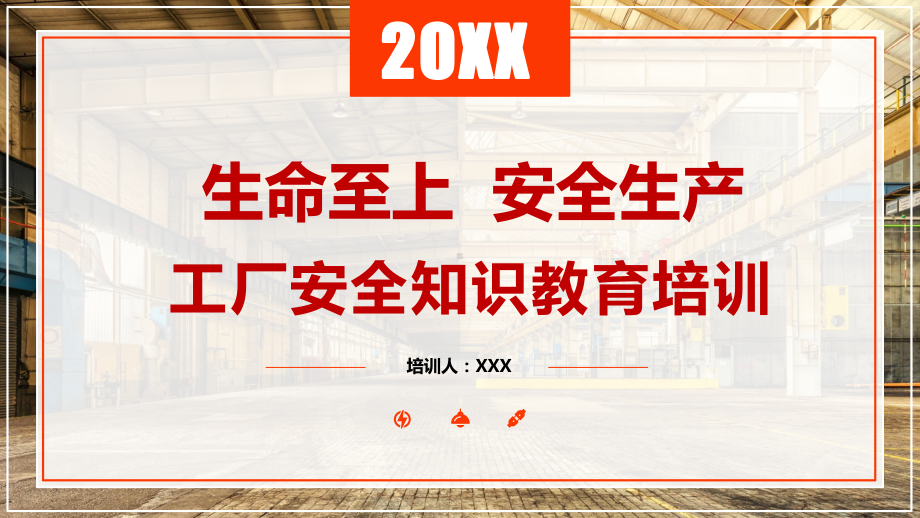 20XX

生命至上 安全生产

工厂安全知识教育培训

培训人：XXX